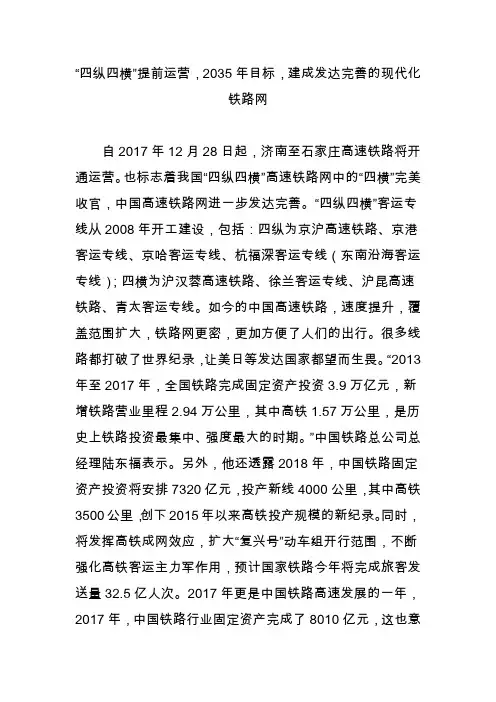 “四纵四横”提前运营，2035 年目标，建成发达完善的现代化铁路网

自 2017 年 12 月 28 日起，济南至石家庄高速铁路将开通运营。也标志着我国“四纵四横”高速铁路网中的“四横”完美收官，中国高速铁路网进一步发达完善。“四纵四横”客运专线从 2008 年开工建设，包括：四纵为京沪高速铁路、京港客运专线、京哈客运专线、杭福深客运专线（东南沿海客运专线）；四横为沪汉蓉高速铁路、徐兰客运专线、沪昆高速铁路、青太客运专线。如今的中国高速铁路，速度提升，覆盖范围扩大，铁路网更密，更加方便了人们的出行。很多线路都打破了世界纪录，让美日等发达国家都望而生畏。“2013 年至 2017 年，全国铁路完成固定资产投资 3.9 万亿元，新增铁路营业里程 2.94 万公里，其中高铁 1.57 万公里，是历史上铁路投资最集中、强度最大的时期。”中国铁路总公司总经理陆东福表示。另外，他还透露 2018 年，中国铁路固定资产投资将安排 7320 亿元，投产新线 4000 公里，其中高铁 3500 公里，创下 2015 年以来高铁投产规模的新纪录。同时，将发挥高铁成网效应，扩大“复兴号”动车组开行范围，不断强化高铁客运主力军作用，预计国家铁路今年将完成旅客发送量 32.5 亿人次。2017 年更是中国铁路高速发展的一年，2017 年，中国铁路行业固定资产完成了 8010 亿元，这也意